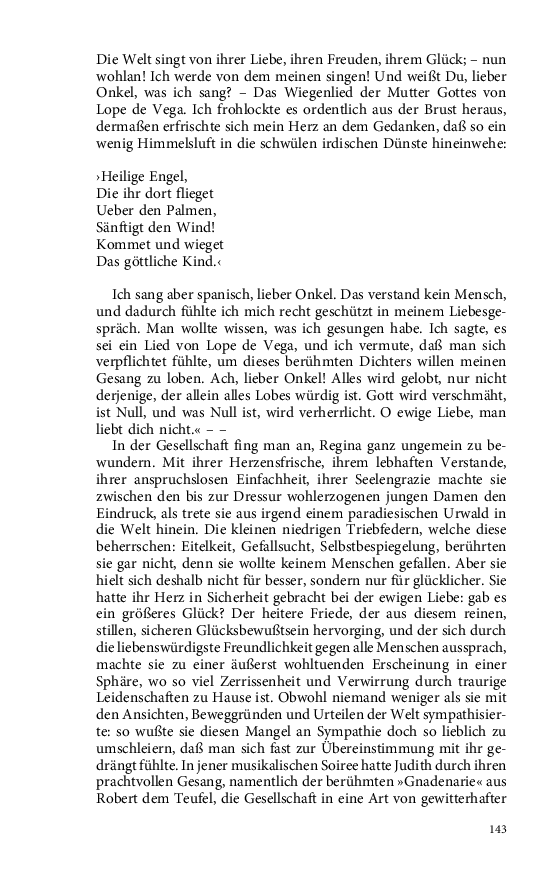 Die Welt singt von ihrer Liebe, ihren Freuden, ihrem Glück; – nun wohlan! Ich werde von dem meinen singen! Und weißt Du, lieber Onkel, was ich sang? – Das Wiegenlied der Mutter Gottes von Lope de Vega. Ich frohlockte es ordentlich aus der Brust heraus, dermaßen erfrischte sich mein Herz an dem Gedanken, daß so ein wenig Himmelsluft in die schwülen irdischen Dünste hineinwehe:

›Heilige Engel,
Die ihr dort flieget
Ueber den Palmen,
Sänftigt den Wind!
Kommet und wieget
Das göttliche Kind.‹

Ich sang aber spanisch, lieber Onkel. Das verstand kein Mensch, und dadurch fühlte ich mich recht geschützt in meinem Liebesgespräch. Man wollte wissen, was ich gesungen habe. Ich sagte, es sei ein Lied von Lope de Vega, und ich vermute, daß man sich verpflichtet fühlte, um dieses berühmten Dichters willen meinen Gesang zu loben. Ach, lieber Onkel! Alles wird gelobt, nur nicht derjenige, der allein alles Lobes würdig ist. Gott wird verschmäht, ist Null, und was Null ist, wird verherrlicht. O ewige Liebe, man liebt dich nicht.« – –

In der Gesellschaft fing man an, Regina ganz ungemein zu bewundern. Mit ihrer Herzensfrische, ihrem lebhaften Verstande, ihrer anspruchslosen Einfachheit, ihrer Seelengrazie machte sie zwischen den bis zur Dressur wohlerzogenen jungen Damen den Eindruck, als trete sie aus irgend einem paradiesischen Urwald in die Welt hinein. Die kleinen niedrigen Triebfedern, welche diese beherrschen: Eitelkeit, Gefallsucht, Selbstbespiegelung, berührten sie gar nicht, denn sie wollte keinem Menschen gefallen. Aber sie hielt sich deshalb nicht für besser, sondern nur für glücklicher. Sie hatte ihr Herz in Sicherheit gebracht bei der ewigen Liebe: gab es ein größeres Glück? Der heitere Friede, der aus diesem reinen, stillen, sicheren Glücksbewußtsein hervorging, und der sich durch die liebenswürdigste Freundlichkeit gegen alle Menschen aussprach, machte sie zu einer äußerst wohltuenden Erscheinung in einer Sphäre, wo so viel Zerrissenheit und Verwirrung durch traurige Leidenschaften zu Hause ist. Obwohl niemand weniger als sie mit den Ansichten, Beweggründen und Urteilen der Welt sympathisierte: so wußte sie diesen Mangel an Sympathie doch so lieblich zu umschleiern, daß man sich fast zur Übereinstimmung mit ihr gedrängt fühlte. In jener musikalischen Soiree hatte Judith durch ihren prachtvollen Gesang, namentlich der berühmten »Gnadenarie« aus Robert dem Teufel, die Gesellschaft in eine Art von gewitterhafter

143